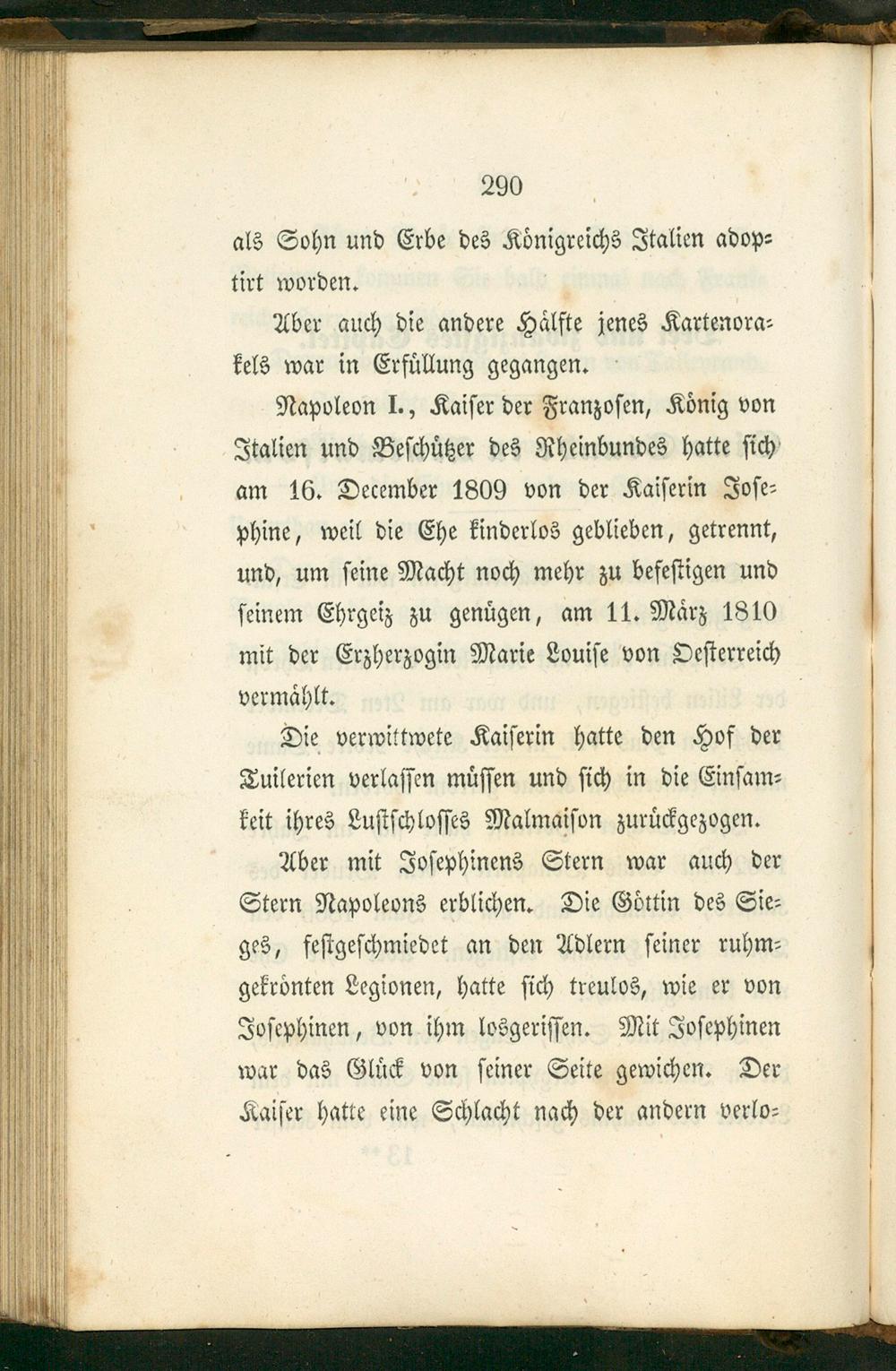 290

als Sohn und Erbe des Königreichs Italien adoptirt worden.

Aber auch die andere Hälfte jenes Kartenorakels war in Erfüllung gegangen.

Napoleon I., Kaiser der Franzosen, König von Italien und Beschützer des Rheinbundes hatte sich am 16. December 1809 von der Kaiserin Josephine, weil die Ehe kinderlos geblieben, getrennt, und, um seine Macht noch mehr zu befestigen und seinem Ehrgeiz zu genügen, am 11. März 1810 mit der Erzherzogin Marie Louise von Oesterreich vermählt.

Die verwittwete Kaiserin hatte den Hof der Tuilerien verlassen müssen und sich in die Einsamkeit ihres Lustschlosses Malmaison zurückgezogen.

Aber mit Josephinens Stern war auch der Stern Napoleons erblichen. Die Göttin des Sieges, festgeschmiedet an den Adlern seiner ruhmgekrönten Legionen, hatte sich treulos, wie er von Josephinen, von ihm losgerissen. Mit Josephinen war das Glück von seiner Seite gewichen. Der Kaiser hatte eine Schlacht nach der andern verlo-